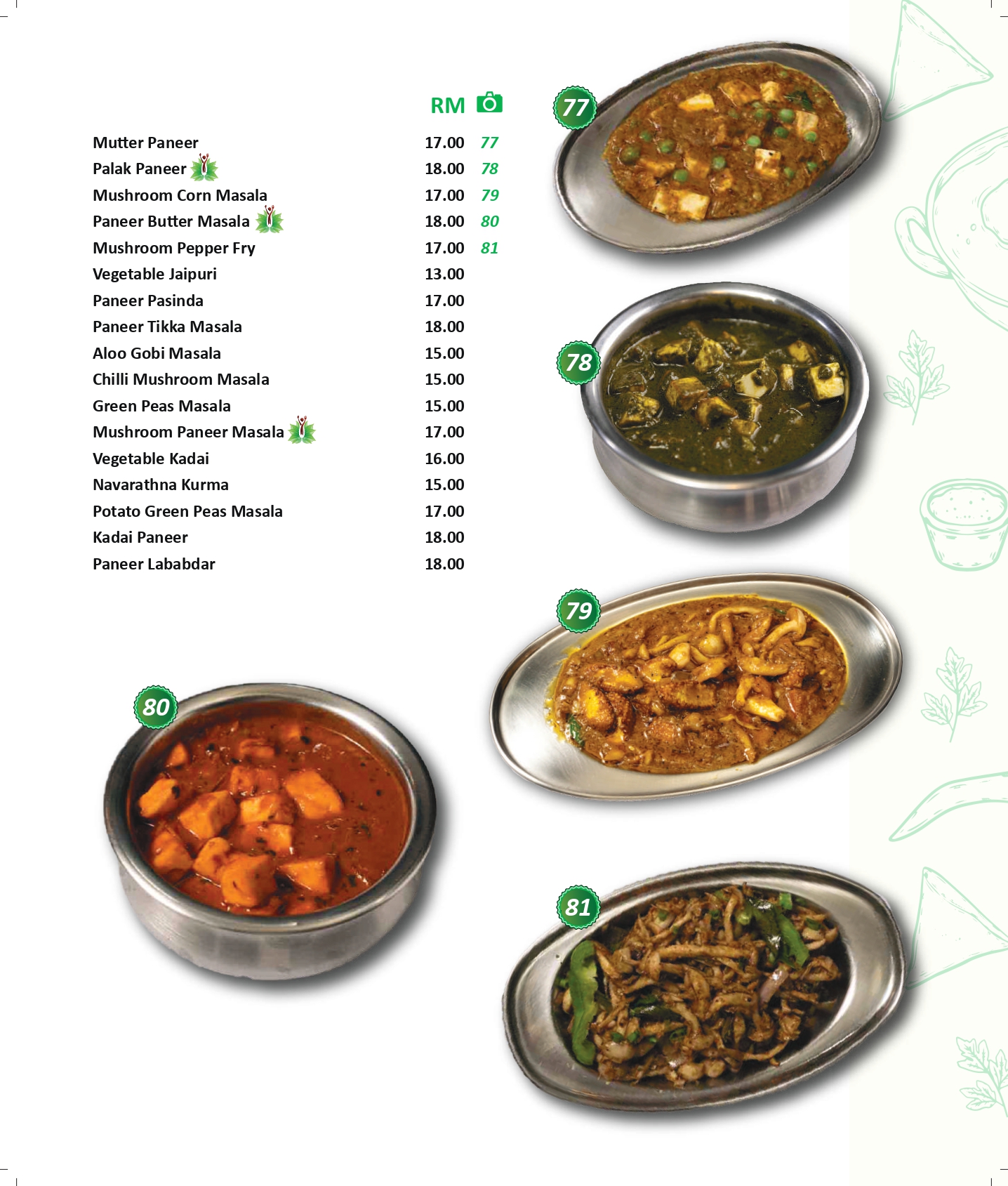 | | RM | |
|---|---|---|
| Mutter Paneer | 17.00 | 77 |
| Palak Paneer | 18.00 | 78 |
| Mushroom Corn Masala | 17.00 | 79 |
| Paneer Butter Masala | 18.00 | 80 |
| Mushroom Pepper Fry | 17.00 | 81 |
| Vegetable Jaipuri | 13.00 | |
| Paneer Pasinda | 17.00 | |
| Paneer Tikka Masala | 18.00 | |
| Aloo Gobi Masala | 15.00 | |
| Chilli Mushroom Masala | 15.00 | |
| Green Peas Masala | 15.00 | |
| Mushroom Paneer Masala | 17.00 | |
| Vegetable Kadai | 16.00 | |
| Navarathna Kurma | 15.00 | |
| Potato Green Peas Masala | 17.00 | |
| Kadai Paneer | 18.00 | |
| Paneer Lababdar | 18.00 | |

77

78

79

80

81